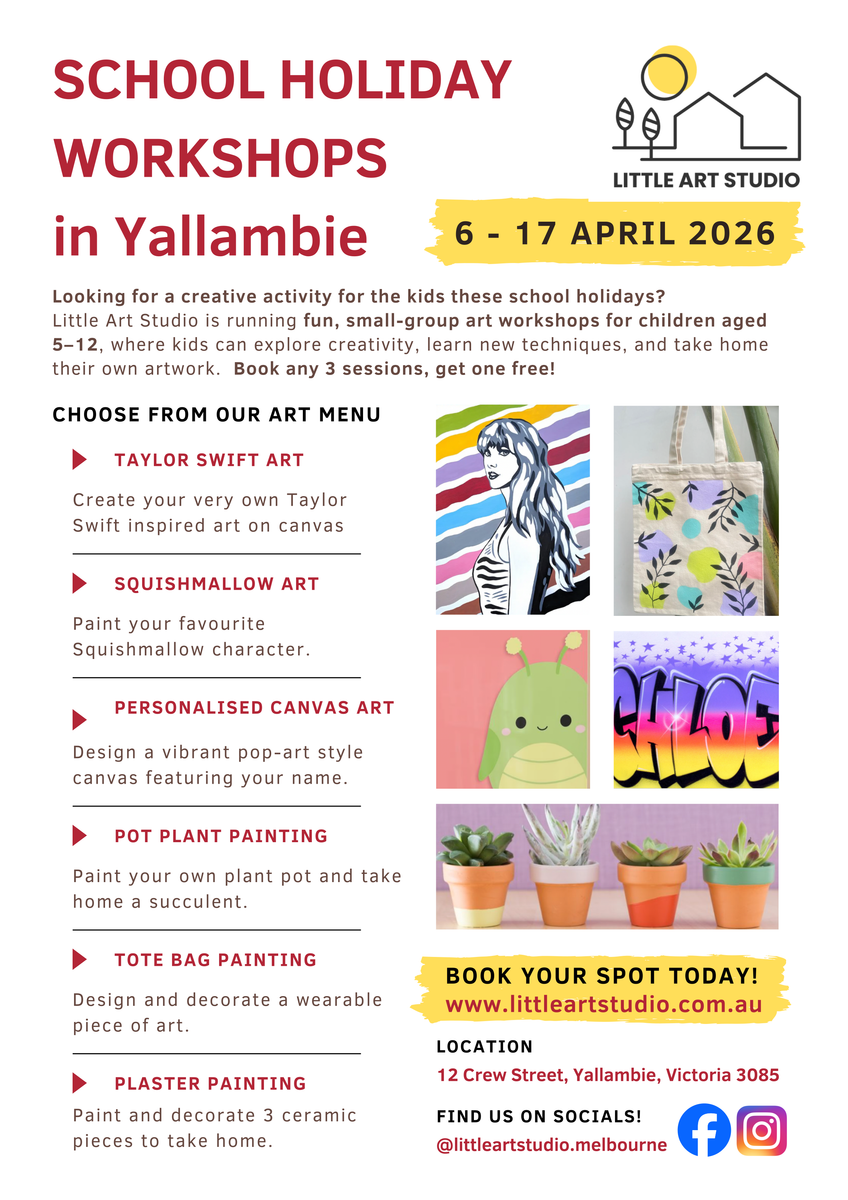 SCHOOL HOLIDAY WORKSHOPS in Yallambie

LITTLE ART STUDIO

6 - 17 APRIL 2026

Looking for a creative activity for the kids these school holidays? Little Art Studio is running fun, small-group art workshops for children aged 5–12, where kids can explore creativity, learn new techniques, and take home their own artwork. Book any 3 sessions, get one free!

CHOOSE FROM OUR ART MENU

TAYLOR SWIFT ART

Create your very own Taylor Swift inspired art on canvas

SQUISHMALLOW ART

Paint your favourite Squishmallow character.

PERSONALISED CANVAS ART

Design a vibrant pop-art style canvas featuring your name.

POT PLANT PAINTING

Paint your own plant pot and take home a succulent.

TOTE BAG PAINTING

Design and decorate a wearable piece of art.

PLASTER PAINTING

Paint and decorate 3 ceramic pieces to take home.

CHLOE

BOOK YOUR SPOT TODAY!
www.littleartstudio.com.au

LOCATION
12 Crew Street, Yallambie, Victoria 3085

FIND US ON SOCIALS!
@littleartstudio.melbourne